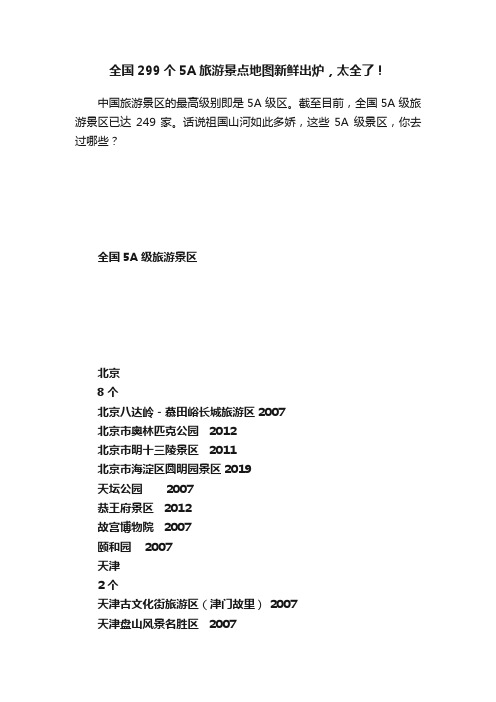 全国 299 个 5A 旅游景点地图新鲜出炉，太全了！

中国旅游景区的最高级别即是 5A 级区。截至目前，全国 5A 级旅游景区已达 249 家。话说祖国山河如此多娇，这些 5A 级景区，你去过哪些？

全国 5A 级旅游景区

北京
8 个
北京八达岭 - 慕田峪长城旅游区 2007
北京市奥林匹克公园 2012
北京市明十三陵景区 2011
北京市海淀区圆明园景区 2019
天坛公园 2007
恭王府景区 2012
故宫博物院 2007
颐和园 2007
天津
2 个
天津古文化街旅游区（津门故里） 2007
天津盘山风景名胜区 2007